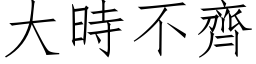 大時不齊